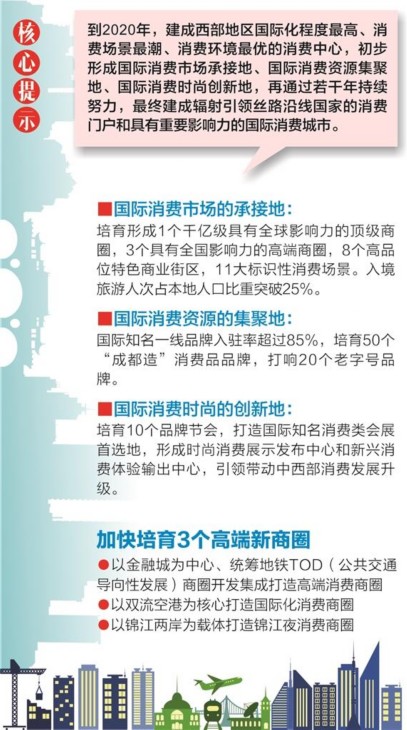 核心提示

到2020年，建成西部地区国际化程度最高、消费场景最潮、消费环境最优的消费中心，初步形成国际消费市场承接地、国际消费资源集聚地、国际消费时尚创新地，再通过若干年持续努力，最终建成辐射引领丝路沿线国家的消费门户和具有重要影响力的国际消费城市。

■国际消费市场的承接地：
培育形成1个千亿级具有全球影响力的顶级商圈，3个具有全国影响力的高端商圈，8个高品位特色商业街区，11大标识性消费场景。入境旅游人次占本地人口比重突破25%。

■国际消费资源的集聚地：
国际知名一线品牌入驻率超过85%，培育50个“成都造”消费品品牌，打响20个老字号品牌。

■国际消费时尚的创新地：
培育10个品牌节会，打造国际知名消费类会展首选地，形成时尚消费展示发布中心和新兴消费体验输出中心，引领带动中西部消费发展升级。

加快培育3个高端新商圈
●以金融城为中心、统筹地铁TOD（公共交通导向性发展）商圈开发集成打造高端消费商圈
●以双流空港为核心打造国际化消费商圈
●以锦江两岸为载体打造锦江夜消费商圈